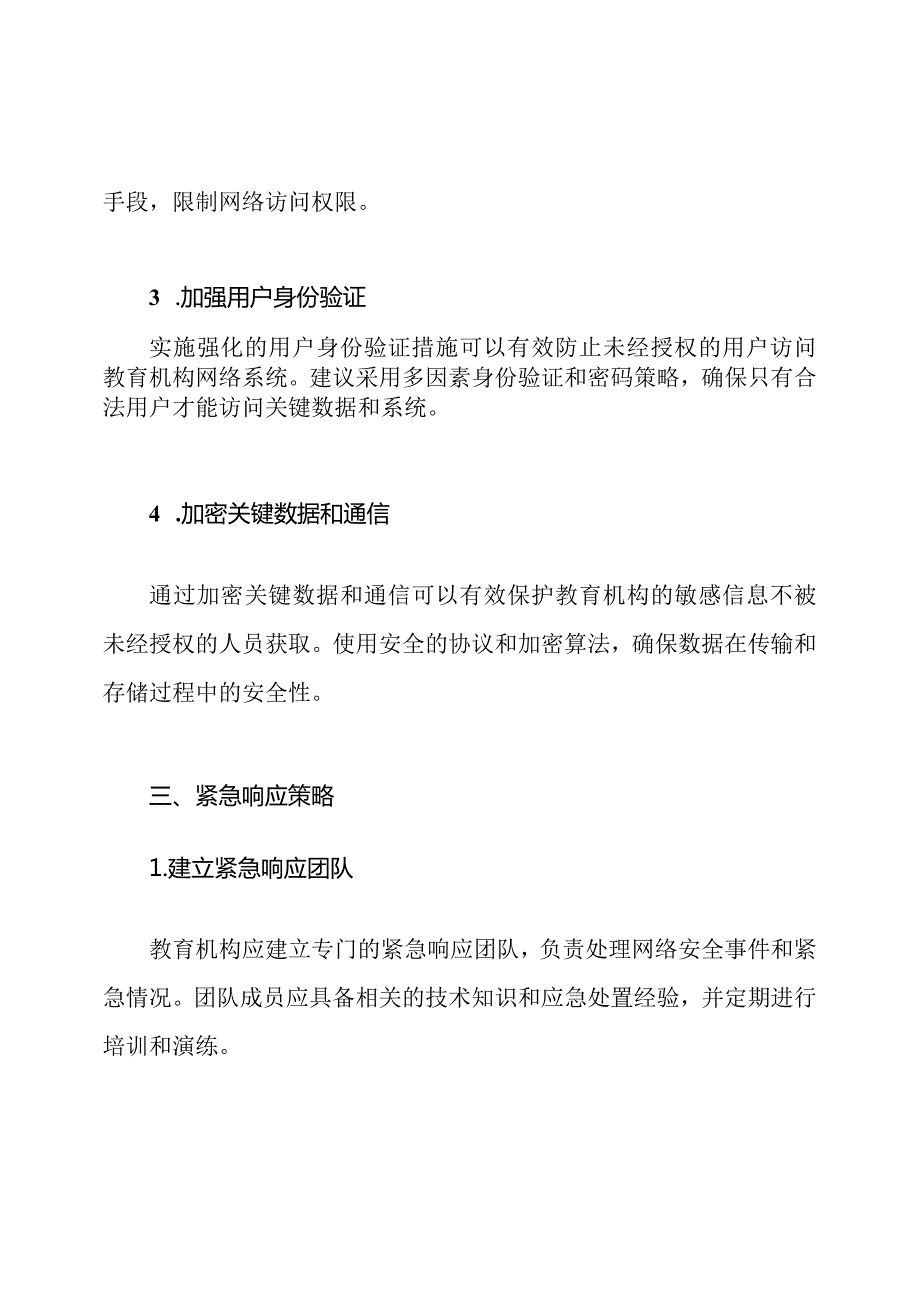 手段，限制网络访问权限。

3 .加强用户身份验证

实施强化的用户身份验证措施可以有效防止未经授权的用户访问教育机构网络系统。建议采用多因素身份验证和密码策略，确保只有合法用户才能访问关键数据和系统。

4 .加密关键数据和通信

通过加密关键数据和通信可以有效保护教育机构的敏感信息不被未经授权的人员获取。使用安全的协议和加密算法，确保数据在传输和存储过程中的安全性。

三、紧急响应策略

1.建立紧急响应团队

教育机构应建立专门的紧急响应团队，负责处理网络安全事件和紧急情况。团队成员应具备相关的技术知识和应急处置经验，并定期进行培训和演练。